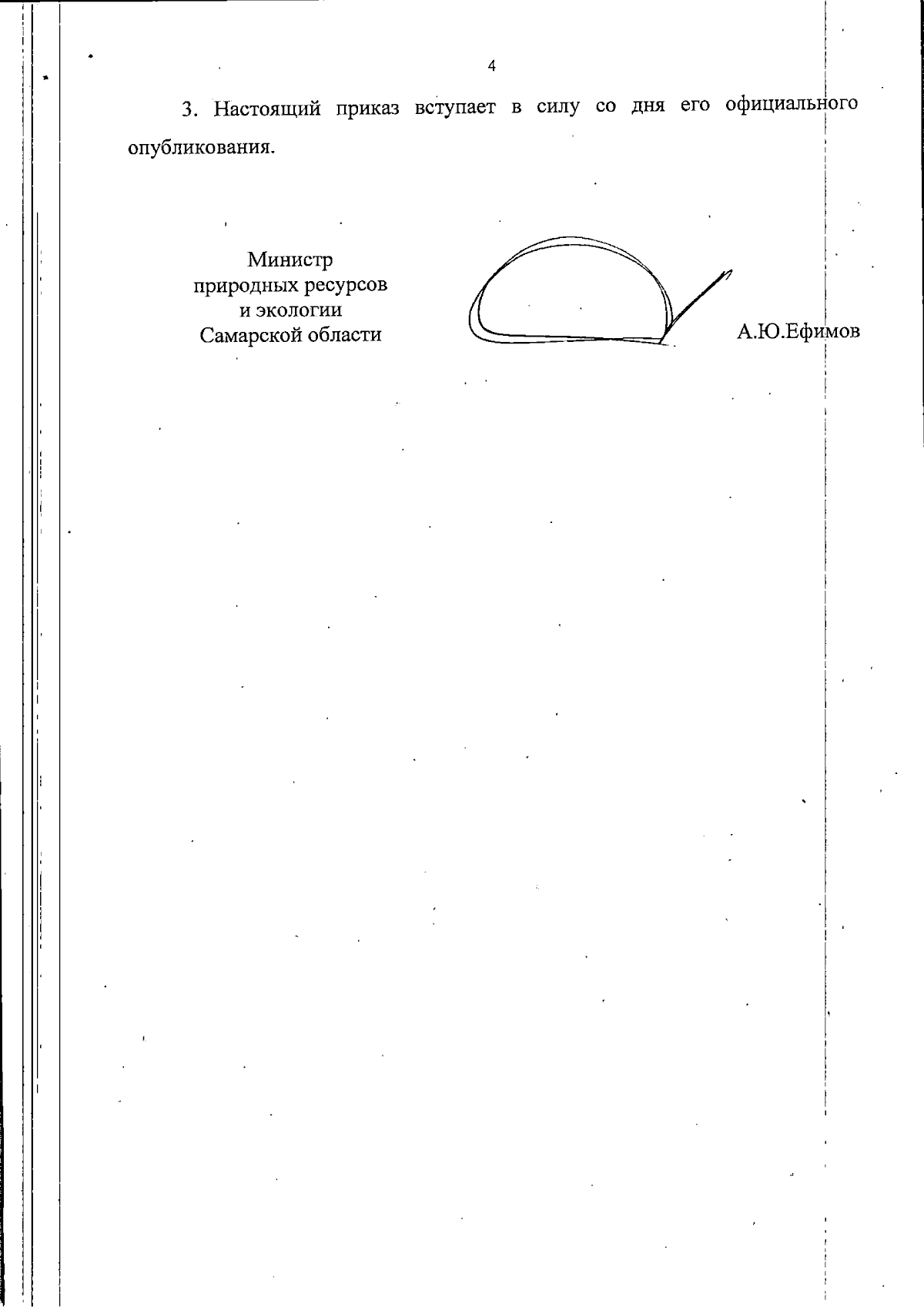 4

3. Настоящий приказ вступает в силу со дня его официального опубликования.

Министр
природных ресурсов
и экологии
Самарской области

А.Ю.Ефимов